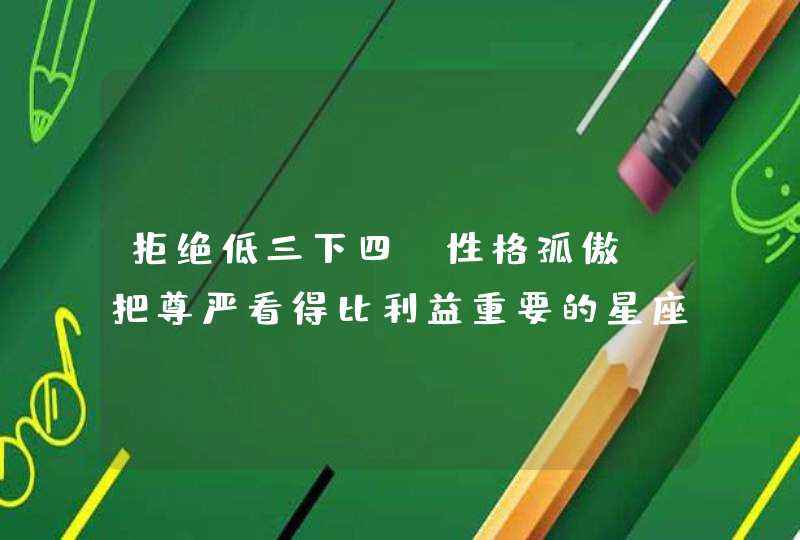 拒绝低三下四 性格孤傲 把尊严看得比利益重要的星座